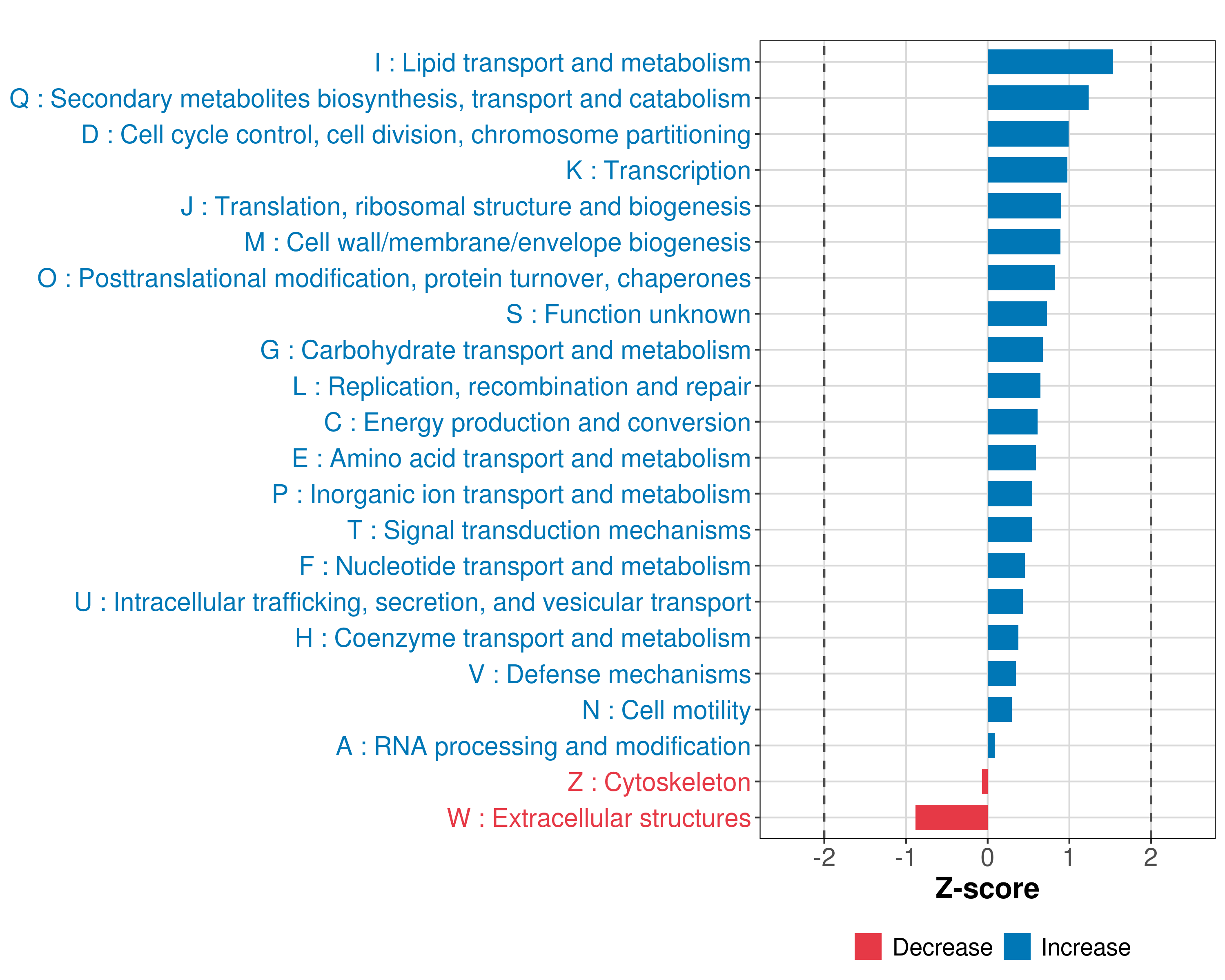 I : Lipid transport and metabolism
Q : Secondary metabolites biosynthesis, transport and catabolism
D : Cell cycle control, cell division, chromosome partitioning
K : Transcription
J : Translation, ribosomal structure and biogenesis
M : Cell wall/membrane/envelope biogenesis
O : Posttranslational modification, protein turnover, chaperones
S : Function unknown
G : Carbohydrate transport and metabolism
L : Replication, recombination and repair
C : Energy production and conversion
E : Amino acid transport and metabolism
P : Inorganic ion transport and metabolism
T : Signal transduction mechanisms
F : Nucleotide transport and metabolism
U : Intracellular trafficking, secretion, and vesicular transport
H : Coenzyme transport and metabolism
V : Defense mechanisms
N : Cell motility
A : RNA processing and modification
Z : Cytoskeleton
W : Extracellular structures

-2 -1 0 1 2

Z-score

Decrease Increase